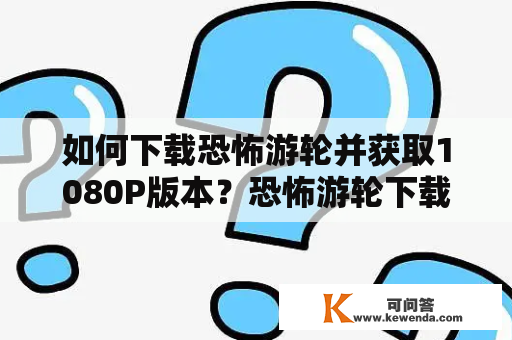 如何下载恐怖游轮并获取1080P版本？恐怖游轮下载

K 可问答
www.kewenda.com